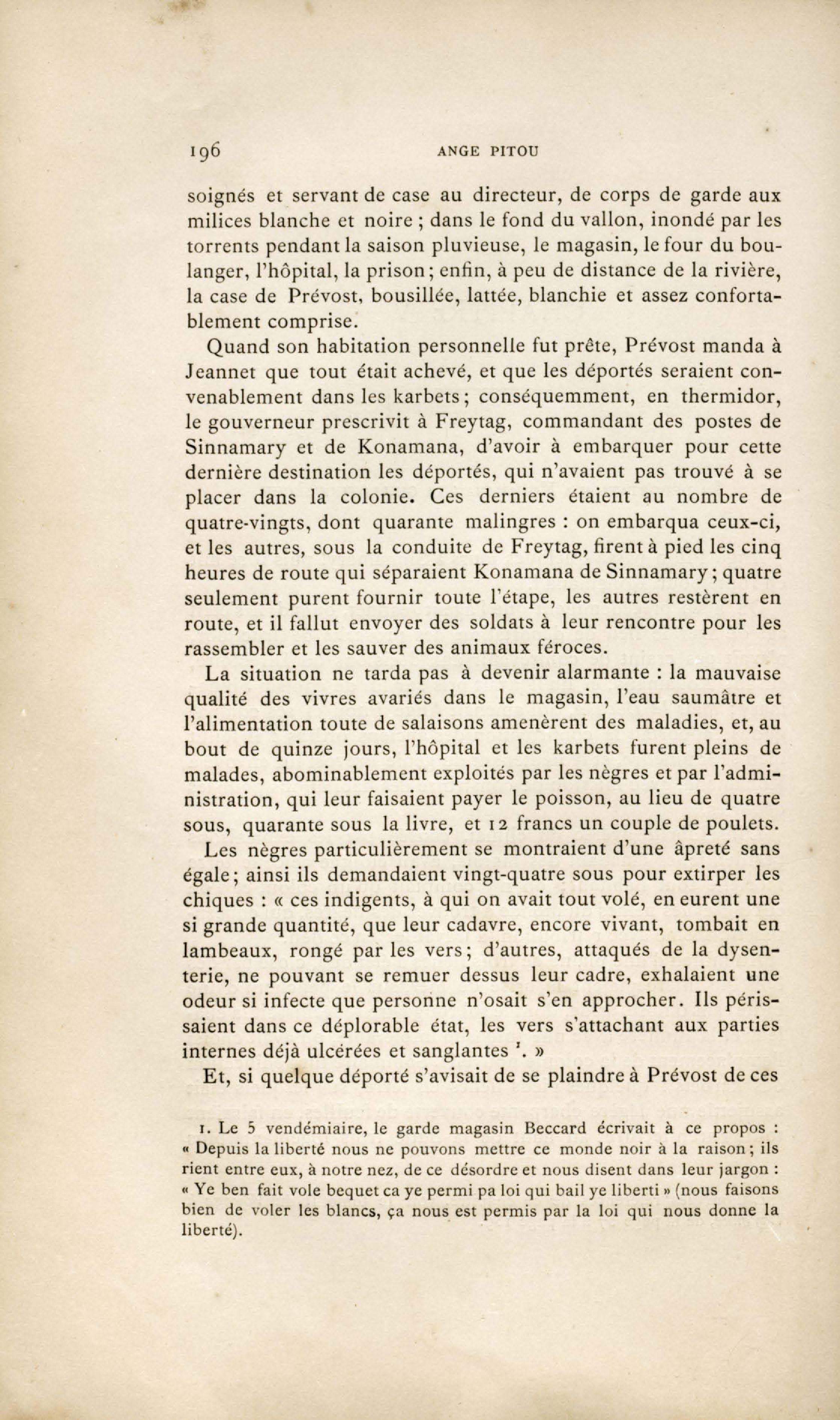 196 ANGE PITOU

soignés et servant de case au directeur, de corps de garde aux milices blanche et noire ; dans le fond du vallon, inondé par les torrents pendant la saison pluvieuse, le magasin, le four du boulanger, l'hôpital, la prison ; enfin, à peu de distance de la rivière, la case de Prévost, bousillée, lattée, blanchie et assez confortablement comprise.

Quand son habitation personnelle fut prête, Prévost manda à Jeannet que tout était achevé, et que les déportés seraient convenablement dans les karbets ; conséquemment, en thermidor, le gouverneur prescrivit à Freytag, commandant des postes de Sinnamary et de Konamana, d'avoir à embarquer pour cette dernière destination les déportés, qui n'avaient pas trouvé à se placer dans la colonie. Ces derniers étaient au nombre de quatre-vingts, dont quarante malingres : on embarqua ceux-ci, et les autres, sous la conduite de Freytag, firent à pied les cinq heures de route qui séparaient Konamana de Sinnamary ; quatre seulement purent fournir toute l'étape, les autres restèrent en route, et il fallut envoyer des soldats à leur rencontre pour les rassembler et les sauver des animaux féroces.

La situation ne tarda pas à devenir alarmante : la mauvaise qualité des vivres avariés dans le magasin, l'eau saumâtre et l'alimentation toute de salaisons amenèrent des maladies, et, au bout de quinze jours, l'hôpital et les karbets furent pleins de malades, abominablement exploités par les nègres et par l'administration, qui leur faisaient payer le poisson, au lieu de quatre sous, quarante sous la livre, et 12 francs un couple de poulets.

Les nègres particulièrement se montraient d'une âpreté sans égale ; ainsi ils demandaient vingt-quatre sous pour extirper les chiques : « ces indigents, à qui on avait tout volé, en eurent une si grande quantité, que leur cadavre, encore vivant, tombait en lambeaux, rongé par les vers ; d'autres, attaqués de la dysenterie, ne pouvant se remuer dessus leur cadre, exhalaient une odeur si infecte que personne n'osait s'en approcher. Ils périssaient dans ce déplorable état, les vers s'attachant aux parties internes déjà ulcérées et sanglantes $^1$. »

Et, si quelque déporté s'avisait de se plaindre à Prévost de ces

1. Le 5 vendémiaire, le garde magasin Beccard écrivait à ce propos : « Depuis la liberté nous ne pouvons mettre ce monde noir à la raison ; ils rient entre eux, à notre nez, de ce désordre et nous disent dans leur jargon : « Ye ben fait vole bequet ca ye permi pa loi qui bail ye liberti » (nous faisons bien de voler les blancs, ça nous est permis par la loi qui nous donne la liberté).